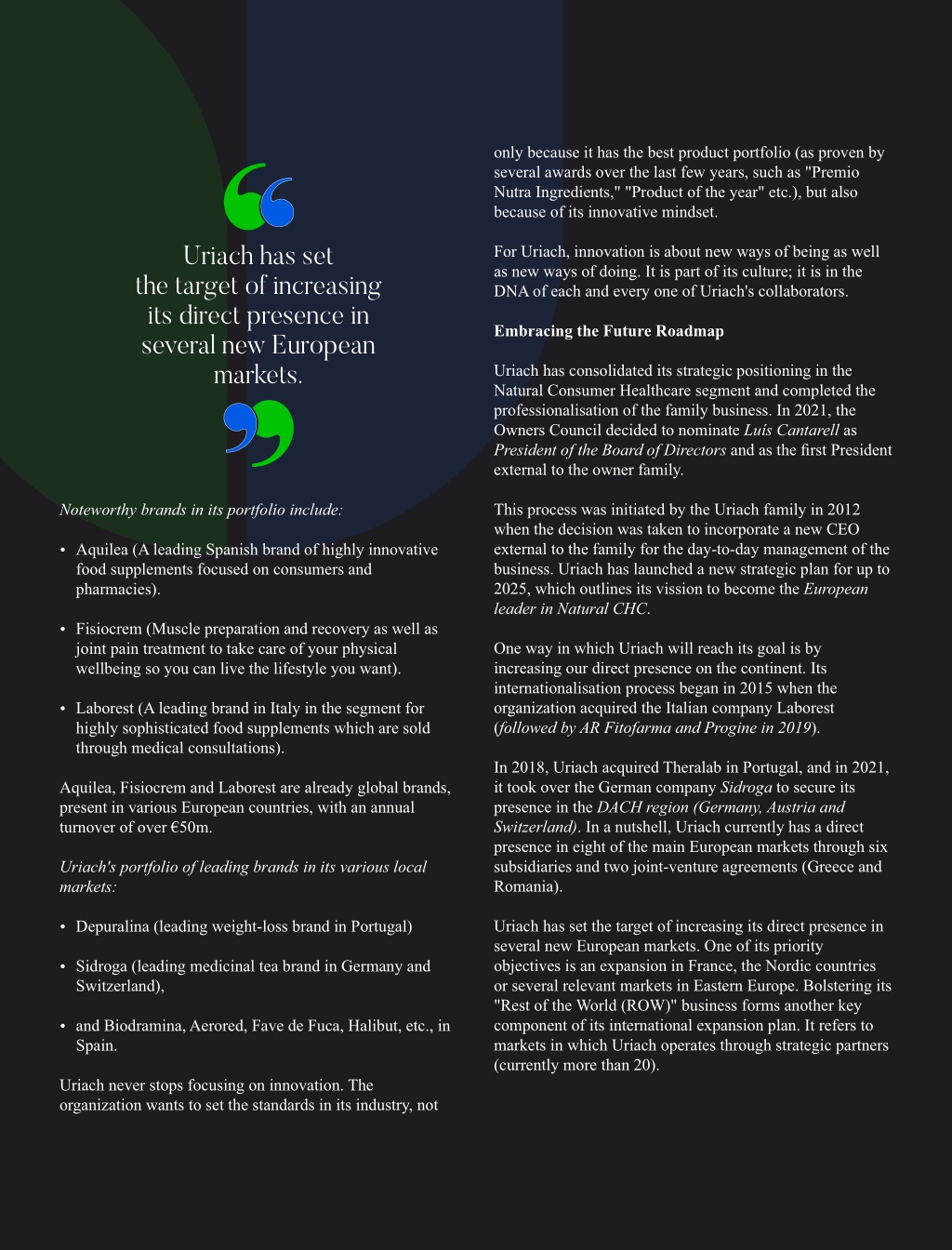 Uriach has set the target of increasing its direct presence in several new European markets.

Noteworthy brands in its portfolio include:

• Aquilea (A leading Spanish brand of highly innovative food supplements focused on consumers and pharmacies).

• Fisiocrem (Muscle preparation and recovery as well as joint pain treatment to take care of your physical wellbeing so you can live the lifestyle you want).

• Laborest (A leading brand in Italy in the segment for highly sophisticated food supplements which are sold through medical consultations).

Aquilea, Fisiocrem and Laborest are already global brands, present in various European countries, with an annual turnover of over €50m.

Uriach's portfolio of leading brands in its various local markets:

• Depuralina (leading weight-loss brand in Portugal)

• Sidroga (leading medicinal tea brand in Germany and Switzerland),

• and Biodramina, Aerored, Fave de Fuca, Halibut, etc., in Spain.

Uriach never stops focusing on innovation. The organization wants to set the standards in its industry, not only because it has the best product portfolio (as proven by several awards over the last few years, such as "Premio Nutra Ingredients," "Product of the year" etc.), but also because of its innovative mindset.

For Uriach, innovation is about new ways of being as well as new ways of doing. It is part of its culture; it is in the DNA of each and every one of Uriach's collaborators.

Embracing the Future Roadmap

Uriach has consolidated its strategic positioning in the Natural Consumer Healthcare segment and completed the professionalisation of the family business. In 2021, the Owners Council decided to nominate Luis Cantarell as President of the Board of Directors and as the first President external to the owner family.

This process was initiated by the Uriach family in 2012 when the decision was taken to incorporate a new CEO external to the family for the day-to-day management of the business. Uriach has launched a new strategic plan for up to 2025, which outlines its vission to become the European leader in Natural CHC.

One way in which Uriach will reach its goal is by increasing our direct presence on the continent. Its internationalisation process began in 2015 when the organization acquired the Italian company Laborest (followed by AR Fitofarma and Progine in 2019).

In 2018, Uriach acquired Theralab in Portugal, and in 2021, it took over the German company Sidroga to secure its presence in the DACH region (Germany, Austria and Switzerland). In a nutshell, Uriach currently has a direct presence in eight of the main European markets through six subsidiaries and two joint-venture agreements (Greece and Romania).

Uriach has set the target of increasing its direct presence in several new European markets. One of its priority objectives is an expansion in France, the Nordic countries or several relevant markets in Eastern Europe. Bolstering its "Rest of the World (ROW)" business forms another key component of its international expansion plan. It refers to markets in which Uriach operates through strategic partners (currently more than 20).